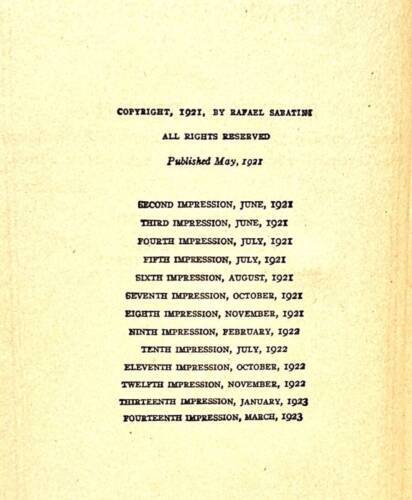 COPYRIGHT, 1921, BY RAFAEL SABATINI

ALL RIGHTS RESERVED

Published May, 1921

SECOND IMPRESSION, JUNE, 1921
THIRD IMPRESSION, JUNE, 1921
FOURTH IMPRESSION, JULY, 1921
FIFTH IMPRESSION, JULY, 1921
SIXTH IMPRESSION, AUGUST, 1921
SEVENTH IMPRESSION, OCTOBER, 1921
EIGHTH IMPRESSION, NOVEMBER, 1921
NINTH IMPRESSION, FEBRUARY, 1922
TENTH IMPRESSION, JULY, 1922
ELEVENTH IMPRESSION, OCTOBER, 1922
TWELFTH IMPRESSION, NOVEMBER, 1922
THIRTEENTH IMPRESSION, JANUARY, 1923
FOURTEENTH IMPRESSION, MARCH, 1923